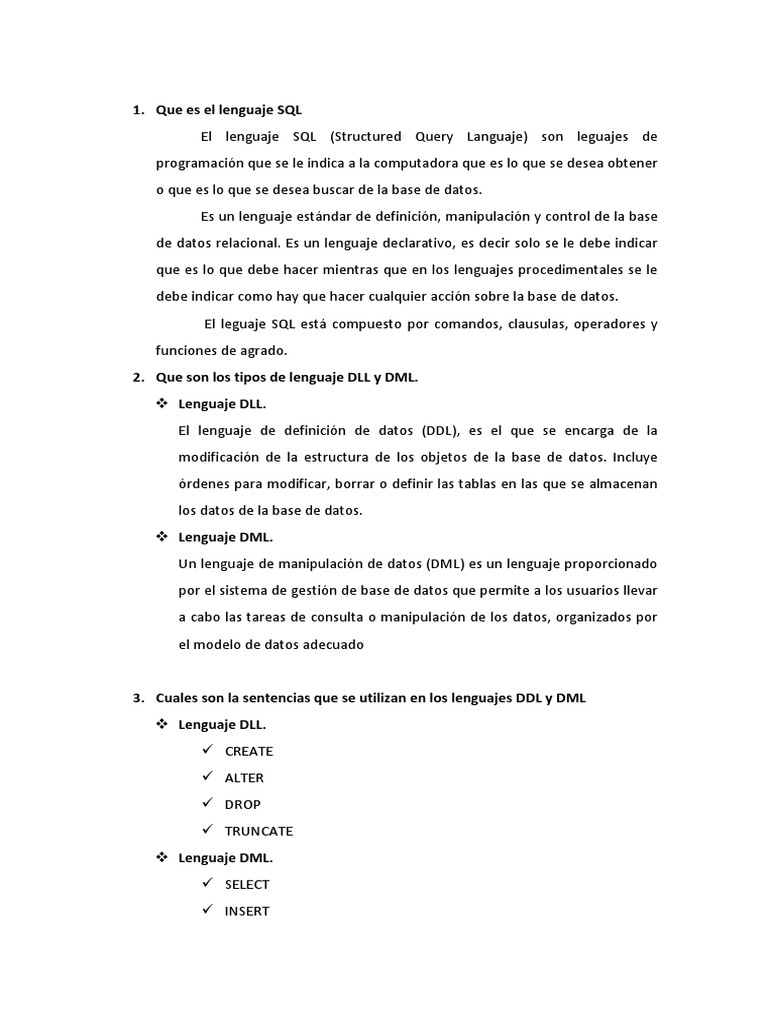 1. Que es el lenguaje SQL

El lenguaje SQL (Structured Query Languaje) son leguajes de programación que se le indica a la computadora que es lo que se desea obtener o que es lo que se desea buscar de la base de datos.

Es un lenguaje estándar de definición, manipulación y control de la base de datos relacional. Es un lenguaje declarativo, es decir solo se le debe indicar que es lo que debe hacer mientras que en los lenguajes procedimentales se le debe indicar como hay que hacer cualquier acción sobre la base de datos.

El leguaje SQL está compuesto por comandos, clausulas, operadores y funciones de agrado.

2. Que son los tipos de lenguaje DLL y DML.

❖ Lenguaje DLL.

El lenguaje de definición de datos (DDL), es el que se encarga de la modificación de la estructura de los objetos de la base de datos. Incluye órdenes para modificar, borrar o definir las tablas en las que se almacenan los datos de la base de datos.

❖ Lenguaje DML.

Un lenguaje de manipulación de datos (DML) es un lenguaje proporcionado por el sistema de gestión de base de datos que permite a los usuarios llevar a cabo las tareas de consulta o manipulación de los datos, organizados por el modelo de datos adecuado

3. Cuales son la sentencias que se utilizan en los lenguajes DDL y DML

❖ Lenguaje DLL.

✓ CREATE
✓ ALTER
✓ DROP
✓ TRUNCATE

❖ Lenguaje DML.

✓ SELECT
✓ INSERT